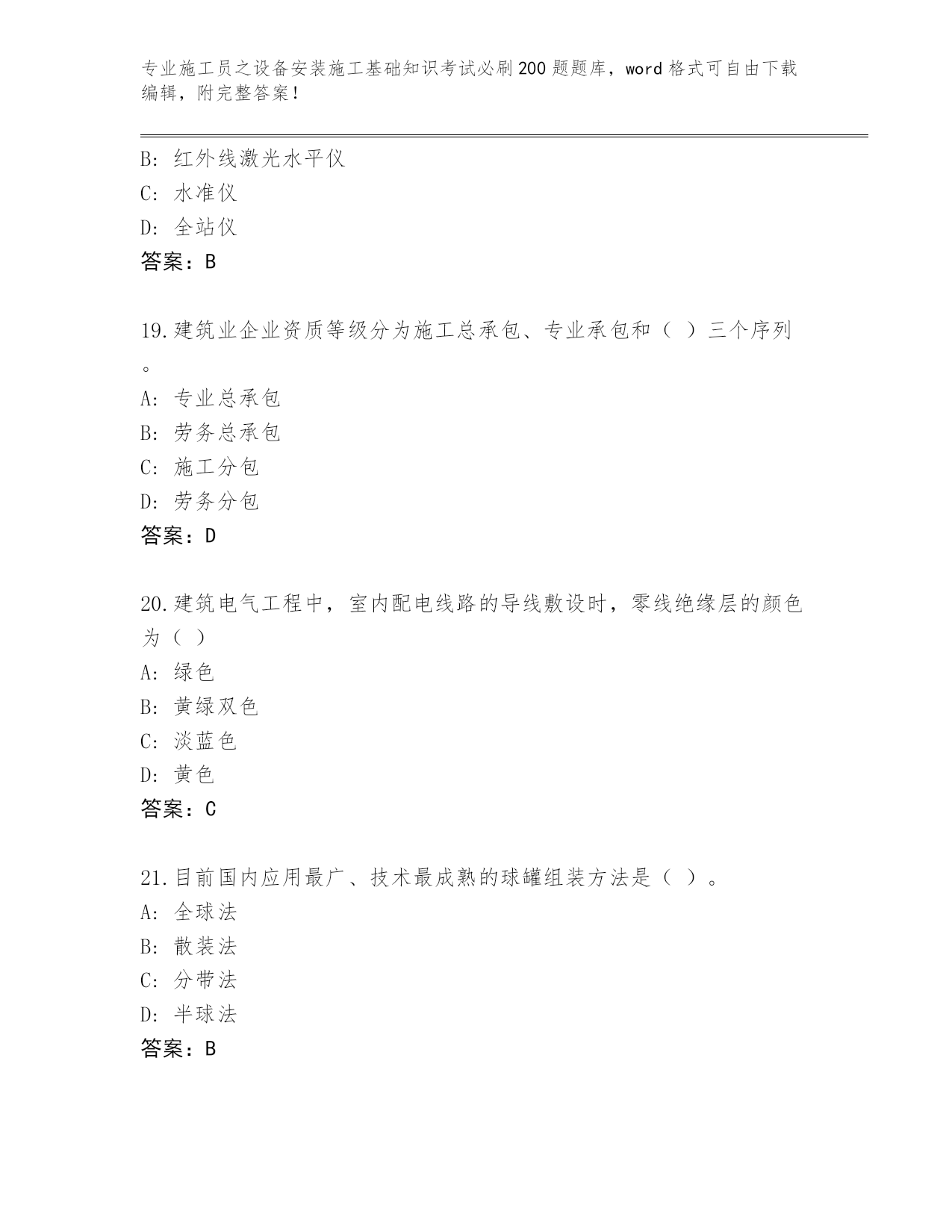 专业施工员之设备安装施工基础知识考试必刷200题题库，word格式可自由下载编辑，附完整答案！

B: 红外线激光水平仪
C: 水准仪
D: 全站仪
答案：B

19.建筑业企业资质等级分为施工总承包、专业承包和（ ）三个序列。
A: 专业总承包
B: 劳务总承包
C: 施工分包
D: 劳务分包
答案：D

20.建筑电气工程中，室内配电线路的导线敷设时，零线绝缘层的颜色为（ ）
A: 绿色
B: 黄绿双色
C: 淡蓝色
D: 黄色
答案：C

21.目前国内应用最广、技术最成熟的球罐组装方法是（ ）。
A: 全球法
B: 散装法
C: 分带法
D: 半球法
答案：B